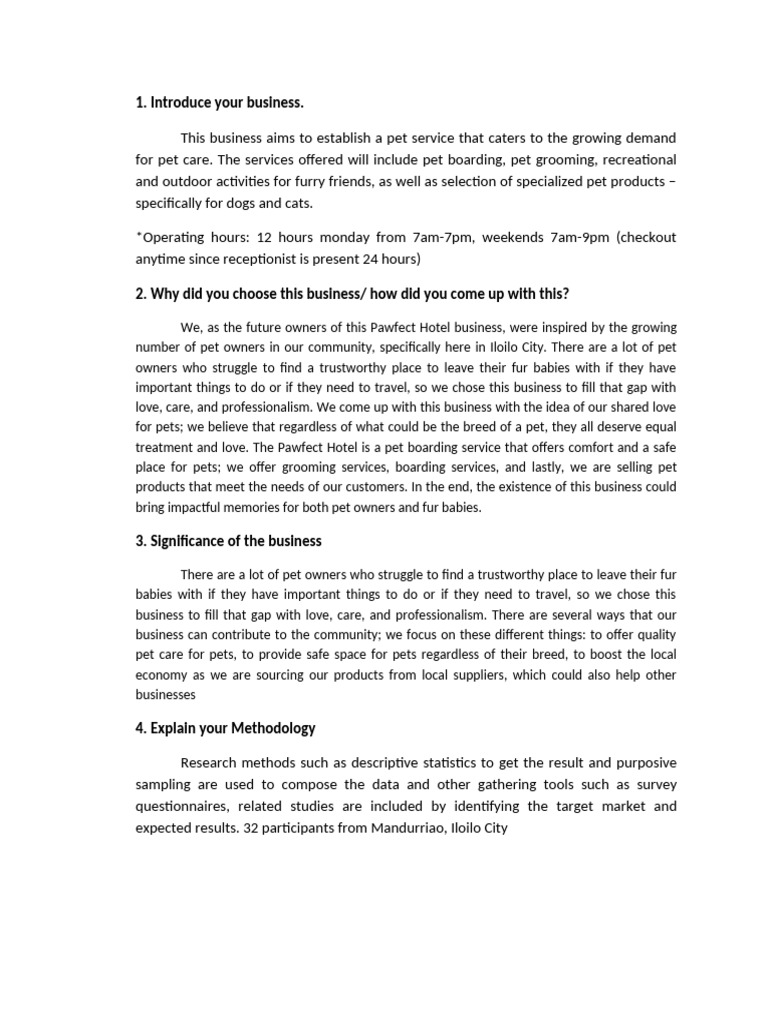 1. Introduce your business.

This business aims to establish a pet service that caters to the growing demand for pet care. The services offered will include pet boarding, pet grooming, recreational and outdoor activities for furry friends, as well as selection of specialized pet products – specifically for dogs and cats.

*Operating hours: 12 hours monday from 7am-7pm, weekends 7am-9pm (checkout anytime since receptionist is present 24 hours)

2. Why did you choose this business/ how did you come up with this?

We, as the future owners of this Pawfect Hotel business, were inspired by the growing number of pet owners in our community, specifically here in Iloilo City. There are a lot of pet owners who struggle to find a trustworthy place to leave their fur babies with if they have important things to do or if they need to travel, so we chose this business to fill that gap with love, care, and professionalism. We come up with this business with the idea of our shared love for pets; we believe that regardless of what could be the breed of a pet, they all deserve equal treatment and love. The Pawfect Hotel is a pet boarding service that offers comfort and a safe place for pets; we offer grooming services, boarding services, and lastly, we are selling pet products that meet the needs of our customers. In the end, the existence of this business could bring impactful memories for both pet owners and fur babies.

3. Significance of the business

There are a lot of pet owners who struggle to find a trustworthy place to leave their fur babies with if they have important things to do or if they need to travel, so we chose this business to fill that gap with love, care, and professionalism. There are several ways that our business can contribute to the community; we focus on these different things: to offer quality pet care for pets, to provide safe space for pets regardless of their breed, to boost the local economy as we are sourcing our products from local suppliers, which could also help other businesses

4. Explain your Methodology

Research methods such as descriptive statistics to get the result and purposive sampling are used to compose the data and other gathering tools such as survey questionnaires, related studies are included by identifying the target market and expected results. 32 participants from Mandurriao, Iloilo City